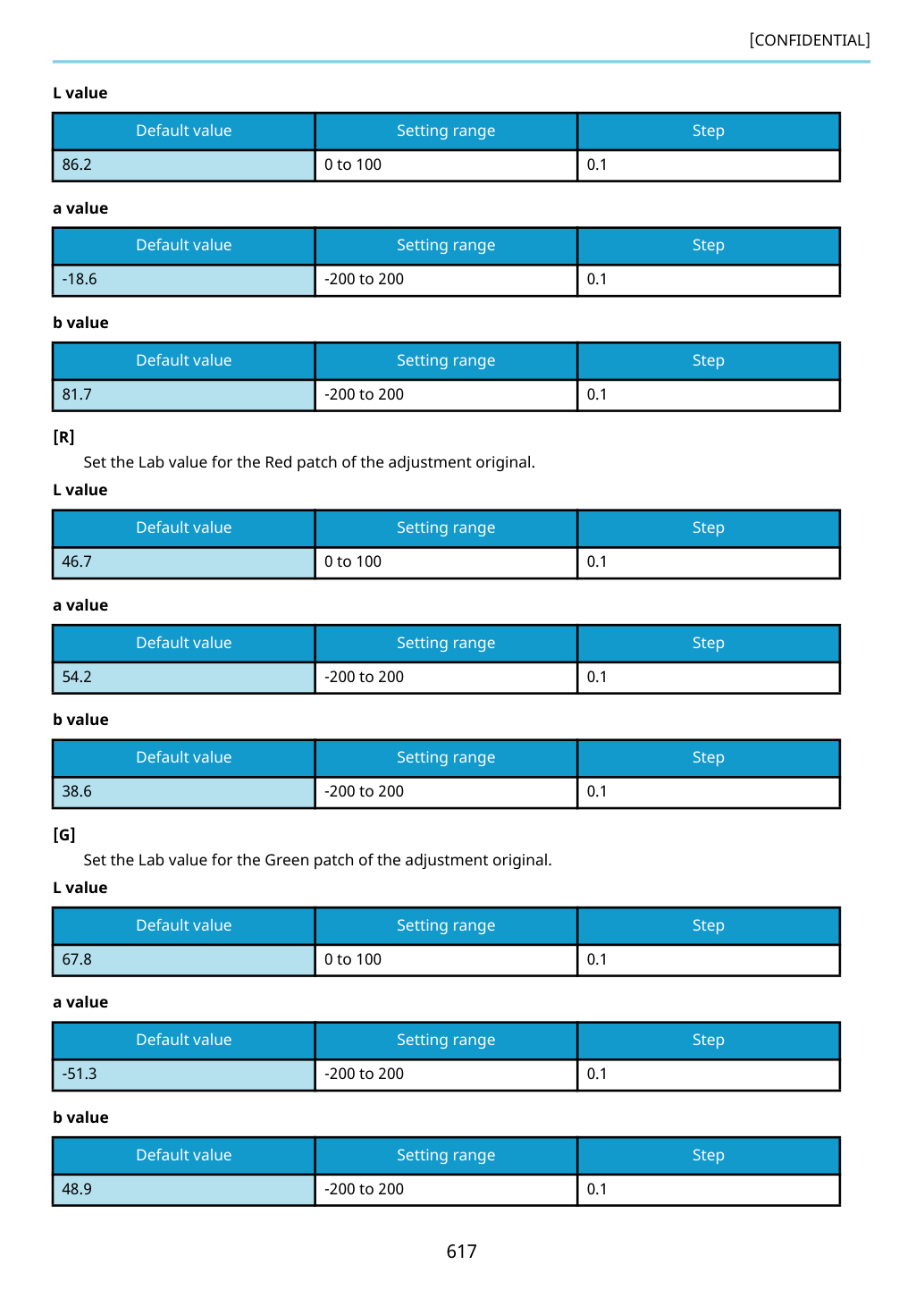 [CONFIDENTIAL]

L value

| Default value | Setting range | Step |
|---|---|---|
| 86.2 | 0 to 100 | 0.1 |

a value

| Default value | Setting range | Step |
|---|---|---|
| -18.6 | -200 to 200 | 0.1 |

b value

| Default value | Setting range | Step |
|---|---|---|
| 81.7 | -200 to 200 | 0.1 |

[R]

Set the Lab value for the Red patch of the adjustment original.

L value

| Default value | Setting range | Step |
|---|---|---|
| 46.7 | 0 to 100 | 0.1 |

a value

| Default value | Setting range | Step |
|---|---|---|
| 54.2 | -200 to 200 | 0.1 |

b value

| Default value | Setting range | Step |
|---|---|---|
| 38.6 | -200 to 200 | 0.1 |

[G]

Set the Lab value for the Green patch of the adjustment original.

L value

| Default value | Setting range | Step |
|---|---|---|
| 67.8 | 0 to 100 | 0.1 |

a value

| Default value | Setting range | Step |
|---|---|---|
| -51.3 | -200 to 200 | 0.1 |

b value

| Default value | Setting range | Step |
|---|---|---|
| 48.9 | -200 to 200 | 0.1 |

617